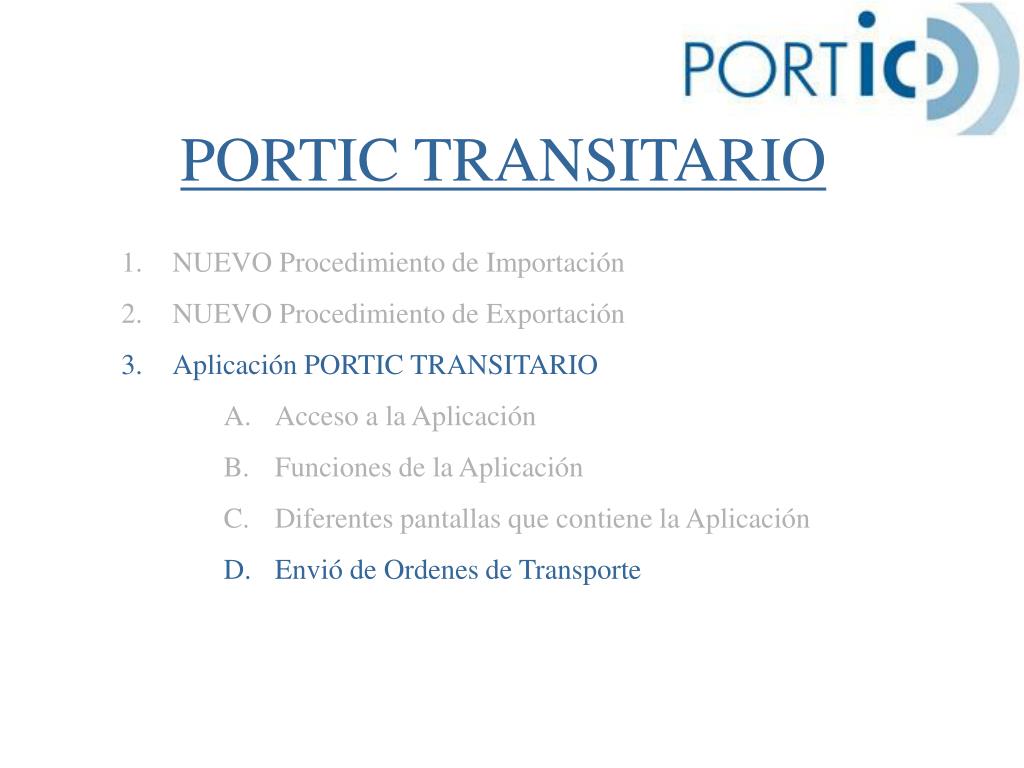 PORTIC

PORTIC TRANSITARIO

1. NUEVO Procedimiento de Importación
2. NUEVO Procedimiento de Exportación
3. Aplicación PORTIC TRANSITARIO
   A. Acceso a la Aplicación
   B. Funciones de la Aplicación
   C. Diferentes pantallas que contiene la Aplicación
   D. Envió de Ordenes de Transporte